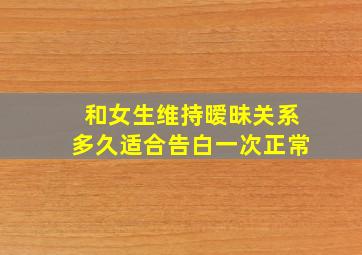 和女生维持暧昧关系
多久适合告白一次正常